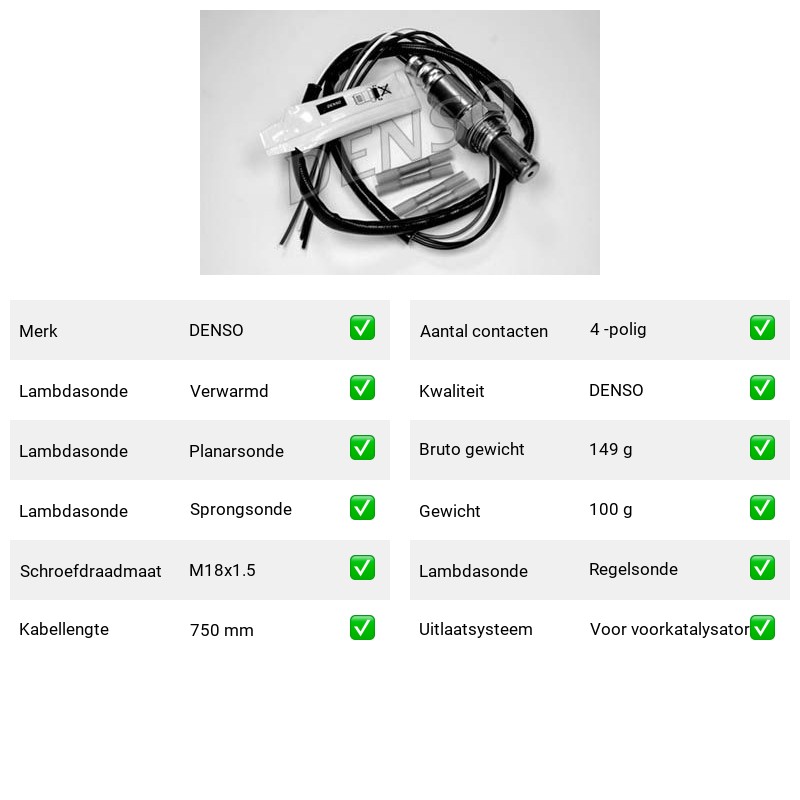 DENSO

DENSO

| Merk | DENSO | ✅ |
|---|---|---|
| Lambdasonde | Verwarmd | ✅ |
| Lambdasonde | Planarsonde | ✅ |
| Lambdasonde | Sprongsonde | ✅ |
| Schroefdraadmaat | M18x1.5 | ✅ |
| Kabellengte | 750 mm | ✅ |

| Aantal contacten | 4 -polig | ✅ |
|---|---|---|
| Kwaliteit | DENSO | ✅ |
| Bruto gewicht | 149 g | ✅ |
| Gewicht | 100 g | ✅ |
| Lambdasonde | Regelsonde | ✅ |
| Uitlaatsysteem | Voor voorkatalysator | ✅ |